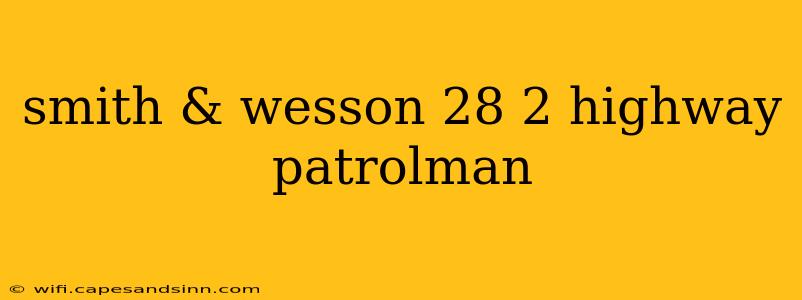 smith & wesson 28 2 highway patrolman

© wifi.capesandsinn.com